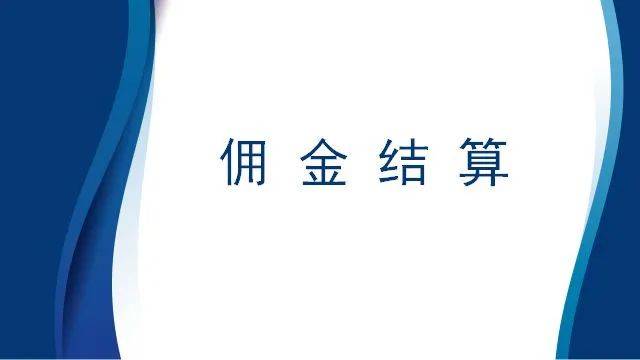 佣 金 结 算